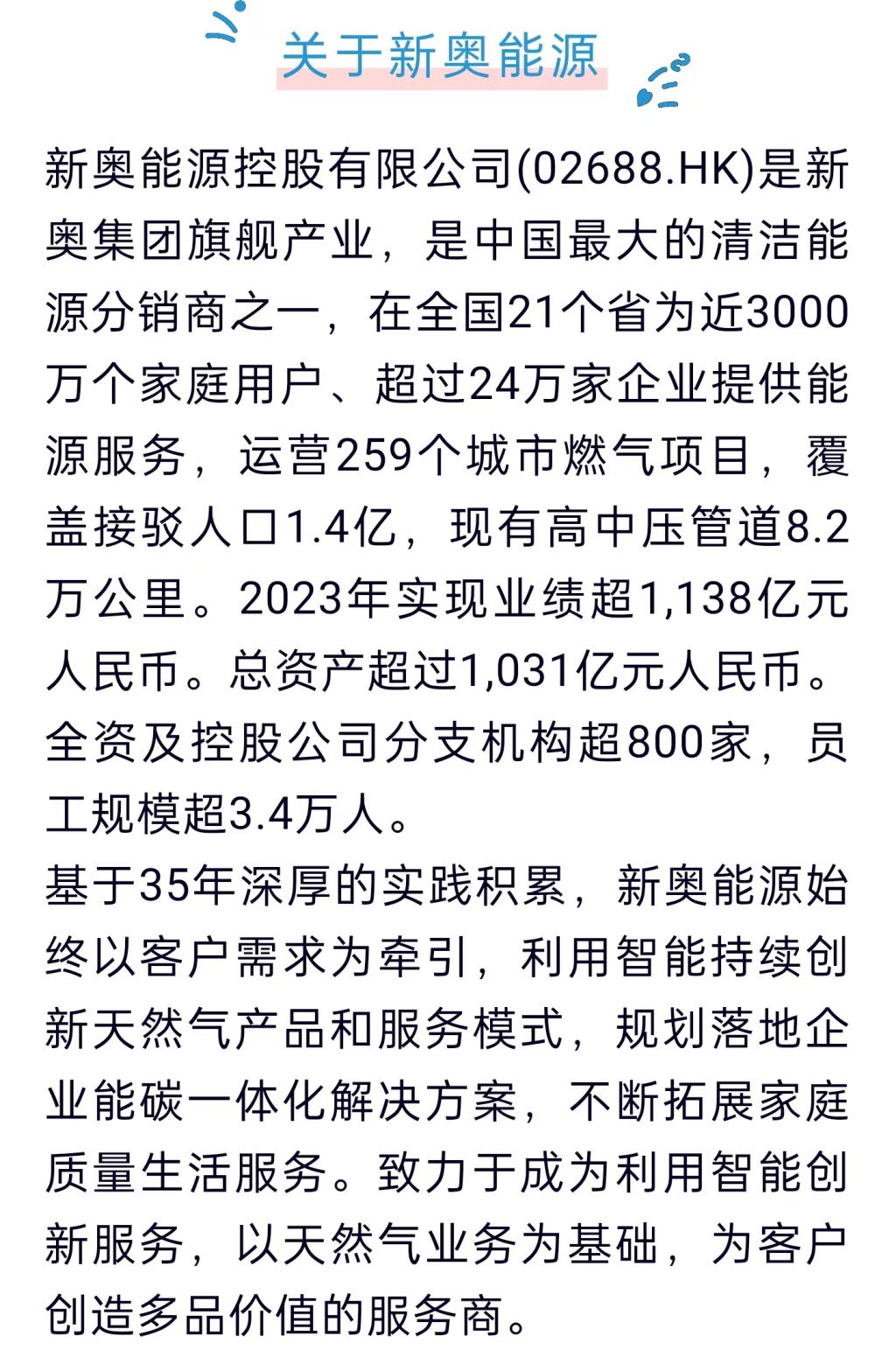 关于新奥能源

新奥能源控股有限公司(02688.HK)是新奥集团旗舰产业，是中国最大的清洁能源分销商之一，在全国21个省为近3000万个家庭用户、超过24万家企业提供能源服务，运营259个城市燃气项目，覆盖接驳人口1.4亿，现有高中压管道8.2万公里。2023年实现业绩超1,138亿元人民币。总资产超过1,031亿元人民币。全资及控股公司分支机构超800家，员工规模超3.4万人。

基于35年深厚的实践积累，新奥能源始终以客户需求为牵引，利用智能持续创新天然气产品和服务模式，规划落地企业能碳一体化解决方案，不断拓展家庭质量生活服务。致力于成为利用智能创新服务，以天然气业务为基础，为客户创造多品价值的服务商。